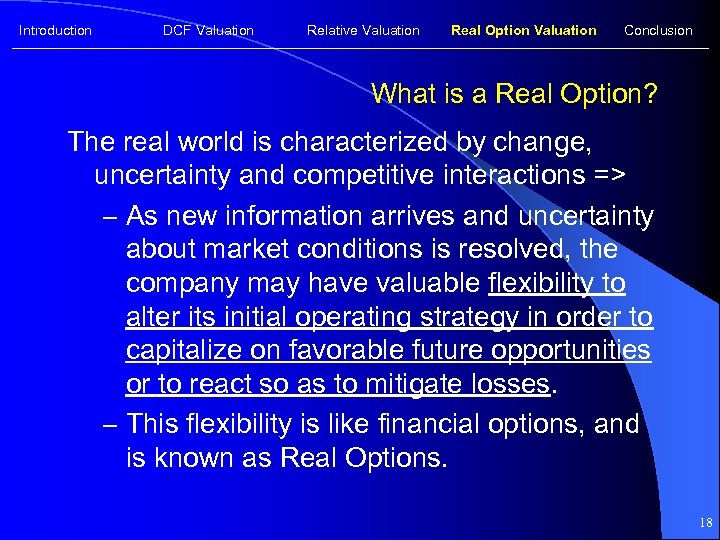 Introduction DCF Valuation Relative Valuation Real Option Valuation Conclusion

What is a Real Option?

The real world is characterized by change, uncertainty and competitive interactions =>

– As new information arrives and uncertainty about market conditions is resolved, the company may have valuable flexibility to alter its initial operating strategy in order to capitalize on favorable future opportunities or to react so as to mitigate losses.

– This flexibility is like financial options, and is known as Real Options.

18